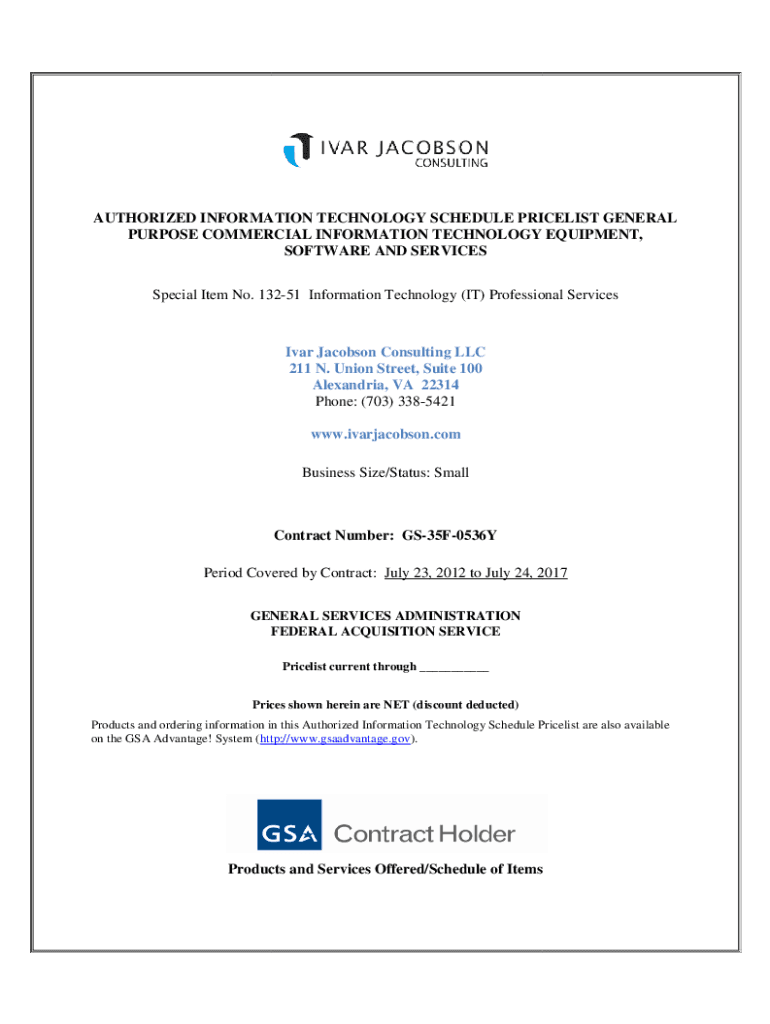 IVAR JACOBSON
CONSULTING

AUTHORIZED INFORMATION TECHNOLOGY SCHEDULE PRICELIST GENERAL PURPOSE COMMERCIAL INFORMATION TECHNOLOGY EQUIPMENT, SOFTWARE AND SERVICES

Special Item No. 132-51 Information Technology (IT) Professional Services

Ivar Jacobson Consulting LLC
211 N. Union Street, Suite 100
Alexandria, VA 22314
Phone: (703) 338-5421

www.ivarjacobson.com

Business Size/Status: Small

Contract Number: GS-35F-0536Y

Period Covered by Contract: July 23, 2012 to July 24, 2017

GENERAL SERVICES ADMINISTRATION
FEDERAL ACQUISITION SERVICE

Pricelist current through ___________

Prices shown herein are NET (discount deducted)

Products and ordering information in this Authorized Information Technology Schedule Pricelist are also available on the GSA Advantage! System (http://www.gsaadvantage.gov).

GSA Contract Holder

Products and Services Offered/Schedule of Items